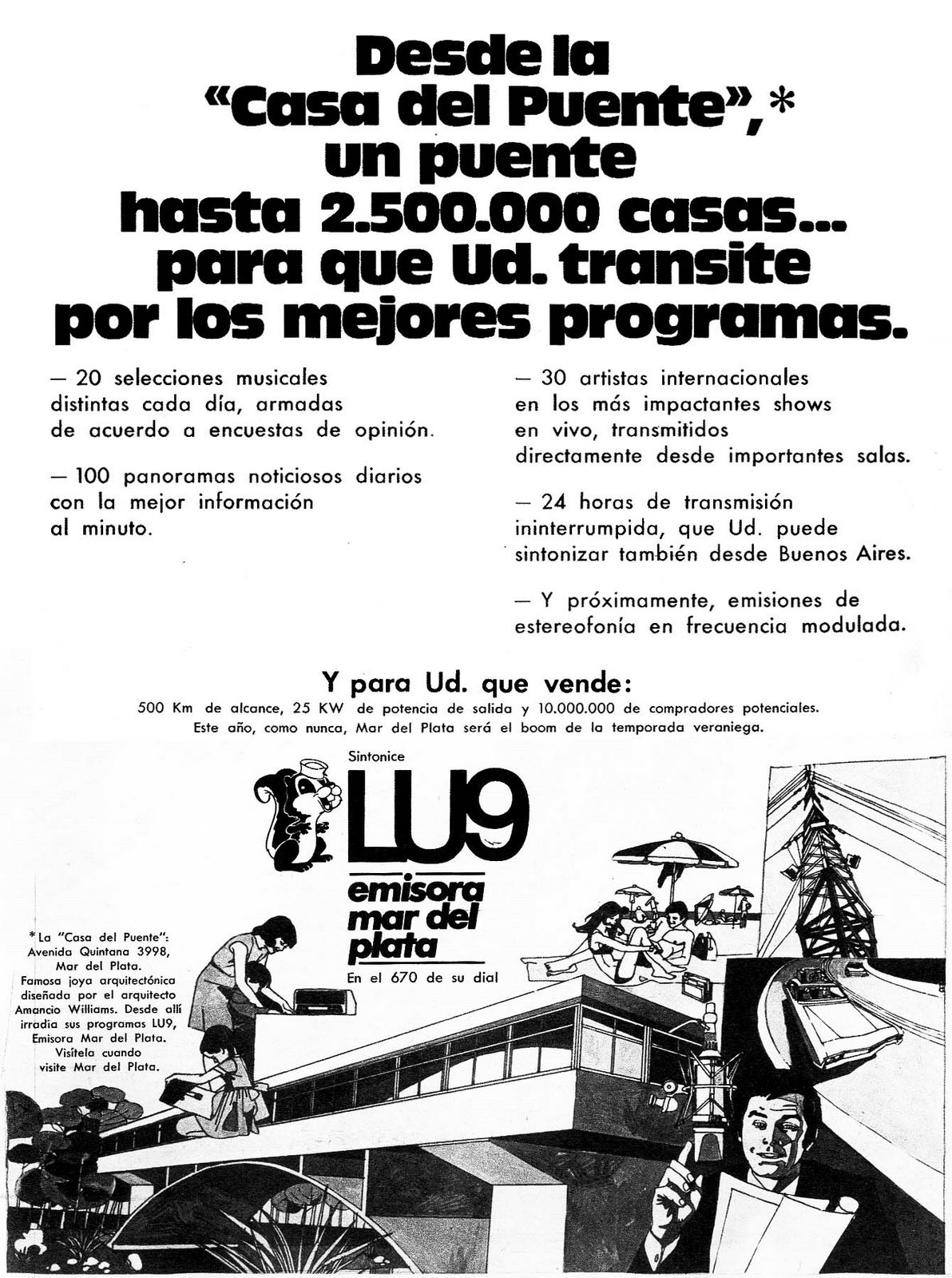 Desde la "Casa del Puente",* un puente hasta 2.500.000 casas... para que Ud. transite por los mejores programas.

— 20 selecciones musicales distintas cada día, armadas de acuerdo a encuestas de opinión.

— 100 panoramas noticiosos diarios con la mejor información al minuto.

— 30 artistas internacionales en los más impactantes shows en vivo, transmitidos directamente desde importantes salas.

— 24 horas de transmisión ininterrumpida, que Ud. puede sintonizar también desde Buenos Aires.

— Y próximamente, emisiones de estereofonía en frecuencia modulada.

Y para Ud. que vende:
500 Km de alcance, 25 KW de potencia de salida y 10.000.000 de compradores potenciales. Este año, como nunca, Mar del Plata será el boom de la temporada veraniega.

Sintonice
LU9
emisora mar del plata
En el 670 de su dial

*La "Casa del Puente": Avenida Quintana 3998, Mar del Plata. Famosa joya arquitectónica diseñada por el arquitecto Amancio Williams. Desde allí irradia sus programas LU9, Emisora Mar del Plata. Visítela cuando visite Mar del Plata.